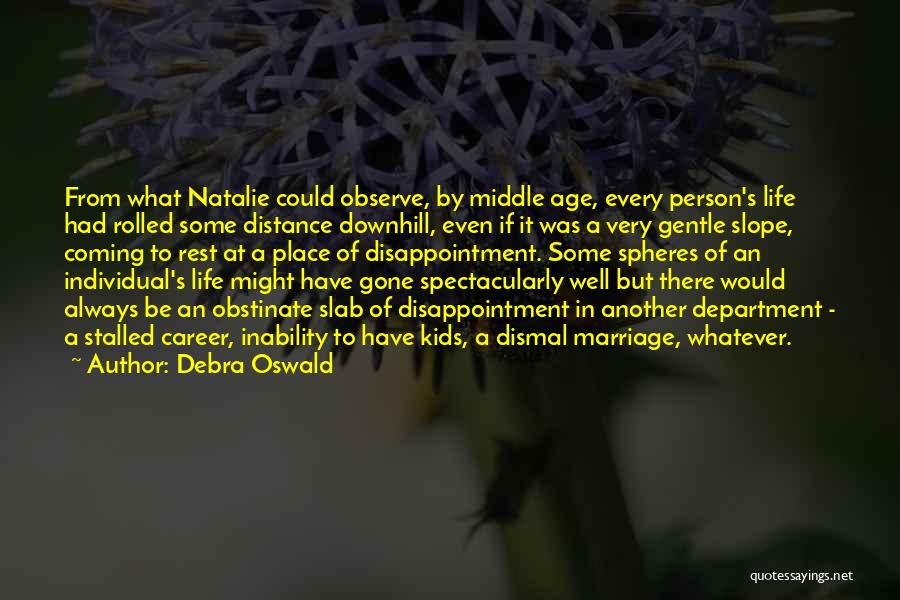 From what Natalie could observe, by middle age, every person's life had rolled some distance downhill, even if it was a very gentle slope, coming to rest at a place of disappointment. Some spheres of an individual's life might have gone spectacularly well but there would always be an obstinate slab of disappointment in another department - a stalled career, inability to have kids, a dismal marriage, whatever.
~ Author: Debra Oswald

quotessayings.net